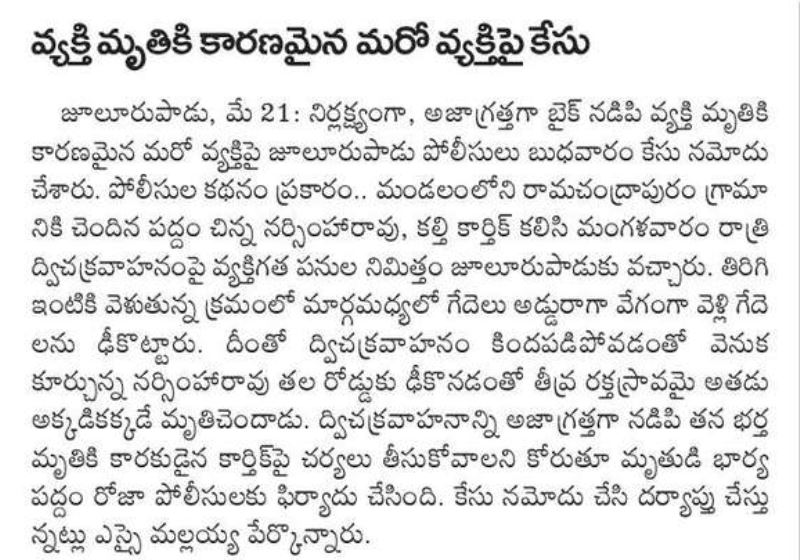 వ్యక్తి మృతికి కారణమైన మరో వ్యక్తిపై కేసు

జూలూరుపాడు, మే 21: నిర్లక్ష్యంగా, అజాగ్రత్తగా బైక్ నడిపి వ్యక్తి మృతికి కారణమైన మరో వ్యక్తిపై జూలూరుపాడు పోలీసులు బుధవారం కేసు నమోదు చేశారు. పోలీసుల కథనం ప్రకారం.. మండలంలోని రామచంద్రాపురం గ్రామానికి చెందిన పద్దం చిన్న నర్సింహారావు, కల్తి కార్తిక్ కలిసి మంగళవారం రాత్రి ద్విచక్రవాహనంపై వ్యక్తిగత పనుల నిమిత్తం జూలూరుపాడుకు వచ్చారు. తిరిగి ఇంటికి వెళుతున్న క్రమంలో మార్గమధ్యలో గేదెలు అడ్డురాగా వేగంగా వెళ్లి గేదెలను ఢీకొట్టారు. దీంతో ద్విచక్రవాహనం కిందపడిపోవడంతో వెనుక కూర్చున్న నర్సింహారావు తల రోడ్డుకు ఢీకొనడంతో తీవ్ర రక్తస్రావమై అతడు అక్కడికక్కడే మృతిచెందాడు. ద్విచక్రవాహనాన్ని అజాగ్రత్తగా నడిపి తన భర్త మృతికి కారకుడైన కార్తిక్‌పై చర్యలు తీసుకోవాలని కోరుతూ మృతుడి భార్య పద్దం రోజా పోలీసులకు ఫిర్యాదు చేసింది. కేసు నమోదు చేసి దర్యాప్తు చేస్తున్నట్లు ఎస్సై మల్లయ్య పేర్కొన్నారు.